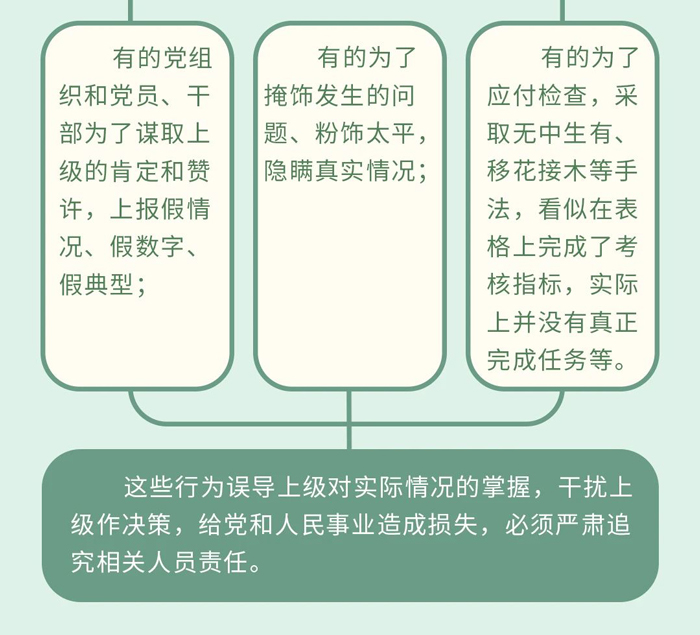 有的党组织和党员、干部为了谋取上级的肯定和赞许，上报假情况、假数字、假典型；

有的为了掩饰发生的问题、粉饰太平，隐瞒真实情况；

有的为了应付检查，采取无中生有、移花接木等手法，看似在表格上完成了考核指标，实际上并没有真正完成任务等。

这些行为误导上级对实际情况的掌握，干扰上级作决策，给党和人民事业造成损失，必须严肃追究相关人员责任。